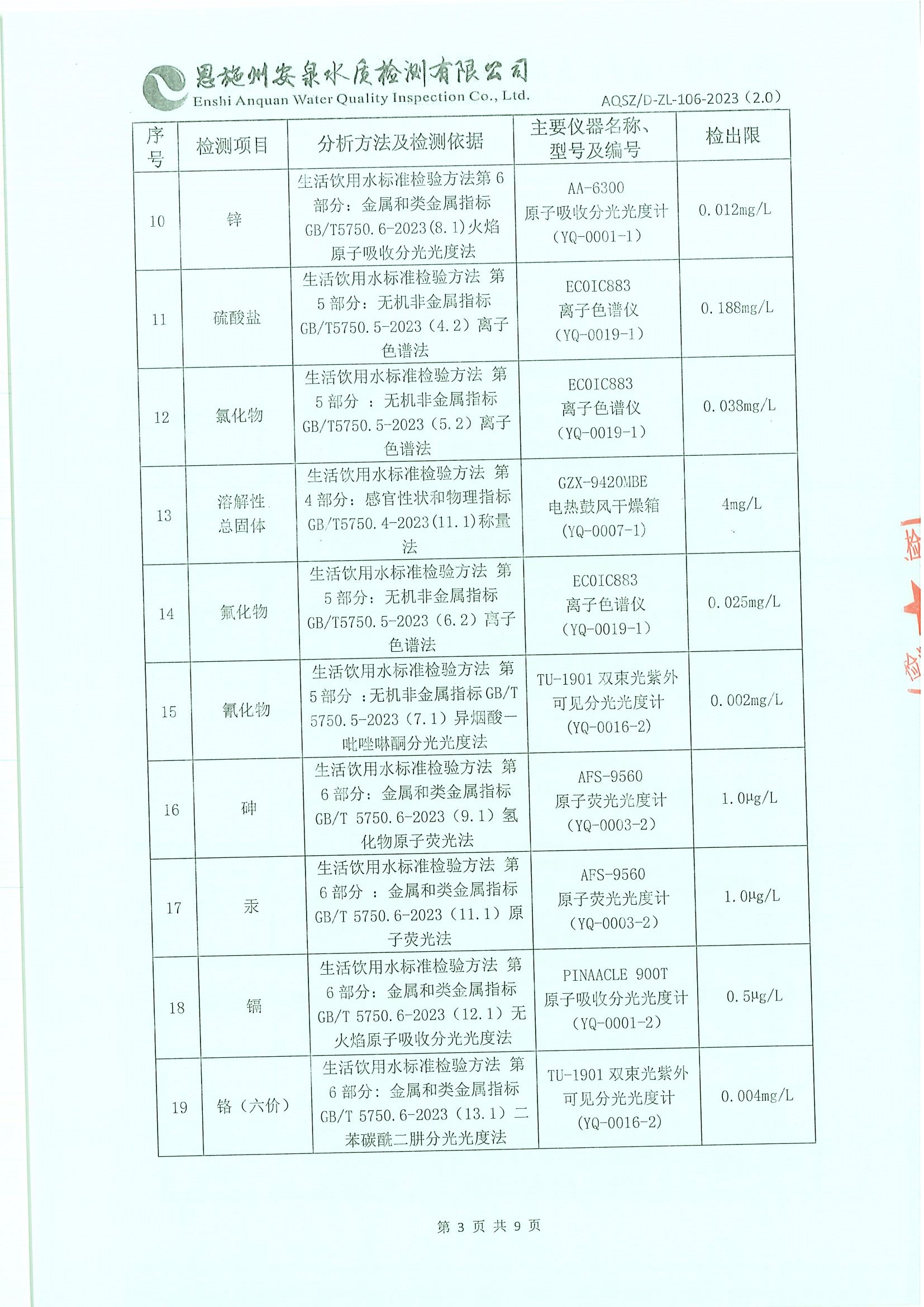 恩施州安泉水质检测有限公司
Enshi Anquan Water Quality Inspection Co., Ltd.
AQSZ/D-ZL-106-2023（2.0）

| 序号 | 检测项目 | 分析方法及检测依据 | 主要仪器名称、型号及编号 | 检出限 |
|---|---|---|---|---|
| 10 | 锌 | 生活饮用水标准检验方法第6部分：金属和类金属指标 GB/T5750.6-2023(8.1)火焰原子吸收分光光度法 | AA-6300 原子吸收分光光度计 (YQ-0001-1) | 0.012mg/L |
| 11 | 硫酸盐 | 生活饮用水标准检验方法 第5部分：无机非金属指标 GB/T5750.5-2023（4.2）离子色谱法 | ECOIC883 离子色谱仪 (YQ-0019-1) | 0.188mg/L |
| 12 | 氯化物 | 生活饮用水标准检验方法 第5部分 ：无机非金属指标 GB/T5750.5-2023（5.2）离子色谱法 | ECOIC883 离子色谱仪 (YQ-0019-1) | 0.038mg/L |
| 13 | 溶解性总固体 | 生活饮用水标准检验方法 第4部分：感官性状和物理指标 GB/T5750.4-2023(11.1)称量法 | GZX-9420MBE 电热鼓风干燥箱 (YQ-0007-1) | 4mg/L |
| 14 | 氟化物 | 生活饮用水标准检验方法 第5部分：无机非金属指标 GB/T5750.5-2023（6.2）离子色谱法 | ECOIC883 离子色谱仪 (YQ-0019-1) | 0.025mg/L |
| 15 | 氰化物 | 生活饮用水标准检验方法 第5部分 ：无机非金属指标 GB/T 5750.5-2023（7.1）异烟酸—吡唑啉酮分光光度法 | TU-1901 双束光紫外可见分光光度计 (YQ-0016-2) | 0.002mg/L |
| 16 | 砷 | 生活饮用水标准检验方法 第6部分：金属和类金属指标 GB/T 5750.6-2023（9.1）氢化物原子荧光法 | AFS-9560 原子荧光光度计 (YQ-0003-2) | 1.0μg/L |
| 17 | 汞 | 生活饮用水标准检验方法 第6部分 ：金属和类金属指标 GB/T 5750.6-2023（11.1）原子荧光法 | AFS-9560 原子荧光光度计 (YQ-0003-2) | 1.0μg/L |
| 18 | 镉 | 生活饮用水标准检验方法 第6部分：金属和类金属指标 GB/T 5750.6-2023（12.1）无火焰原子吸收分光光度法 | PINAACLE 900T 原子吸收分光光度计 (YQ-0001-2) | 0.5μg/L |
| 19 | 铬（六价） | 生活饮用水标准检验方法 第6部分：金属和类金属指标 GB/T 5750.6-2023（13.1）二苯碳酰二肼分光光度法 | TU-1901 双束光紫外可见分光光度计 (YQ-0016-2) | 0.004mg/L |

第 3 页 共 9 页